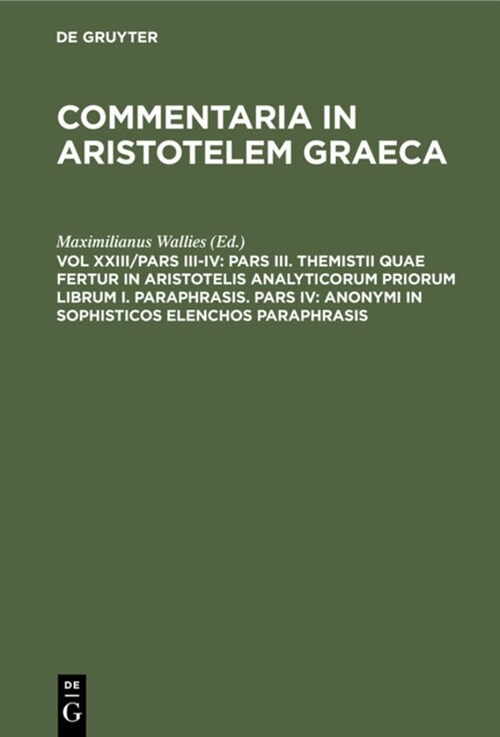 DE GRUYTER

COMMENTARIA IN ARISTOTELEM GRAECA

Maximilianus Wallies (Ed.)

VOL XXIII/PARS III-IV: PARS III. THEMISTII QUAE FERTUR IN ARISTOTELIS ANALYTICORUM PRIORUM LIBRUM I. PARAPHRASIS. PARS IV: ANONYMI IN SOPHISTICOS ELENCHOS PARAPHRASIS

DE
G